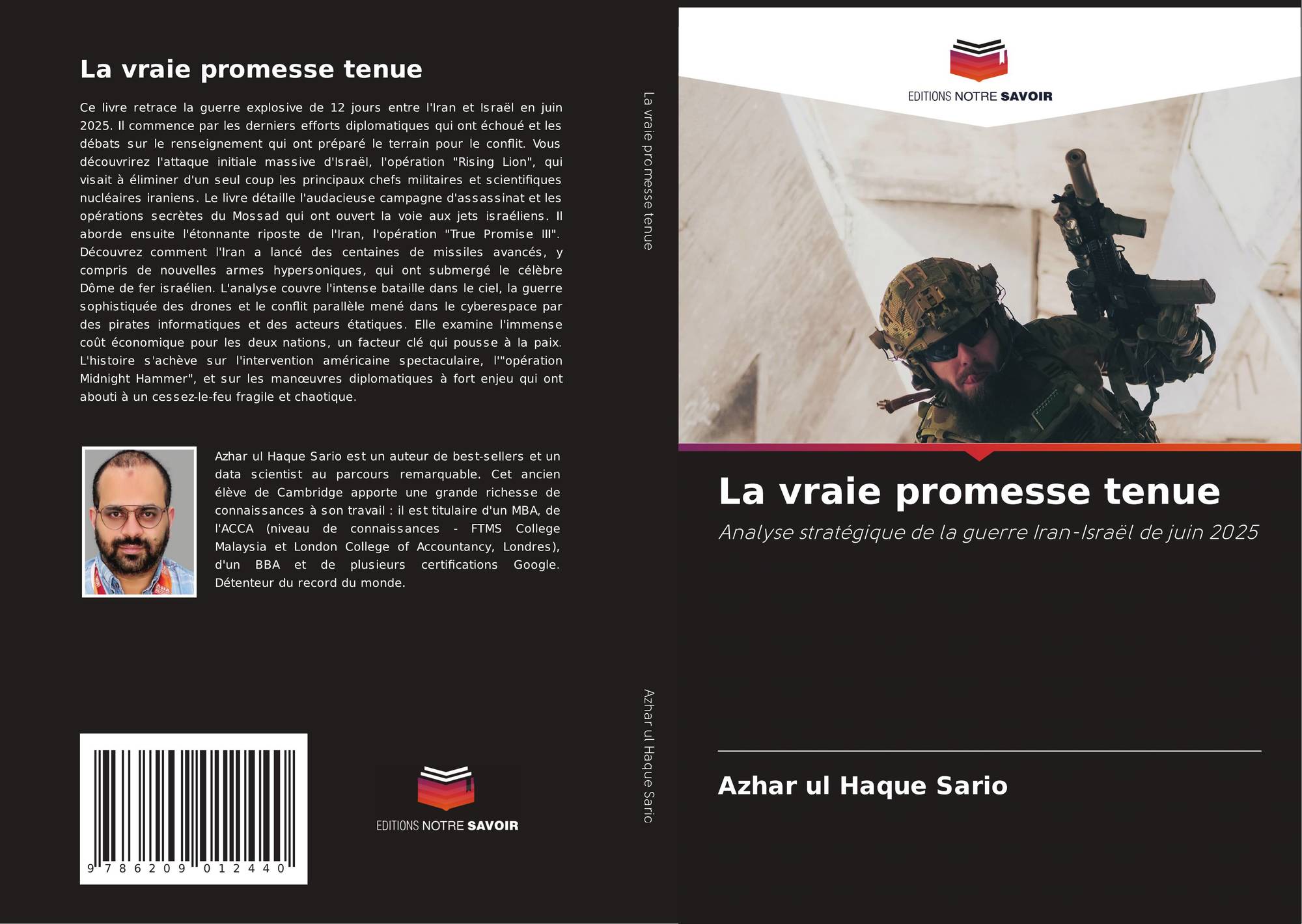 La vraie promesse tenue

Ce livre retrace la guerre explosive de 12 jours entre l'Iran et Israël en juin 2025. Il commence par les derniers efforts diplomatiques qui ont échoué et les débats sur le renseignement qui ont préparé le terrain pour le conflit. Vous découvrirez l'attaque initiale massive d'Israël, l'opération "Rising Lion", qui visait à éliminer d'un seul coup les principaux chefs militaires et scientifiques nucléaires iraniens. Le livre détaille l'audacieuse campagne d'assassinat et les opérations secrètes du Mossad qui ont ouvert la voie aux jets israéliens. Il aborde ensuite l'étonnante riposte de l'Iran, l'opération "True Promise III". Découvrez comment l'Iran a lancé des centaines de missiles avancés, y compris de nouvelles armes hypersoniques, qui ont submergé le célèbre Dôme de fer israélien. L'analyse couvre l'intense bataille dans le ciel, la guerre sophistiquée des drones et le conflit parallèle mené dans le cyberespace par des pirates informatiques et des acteurs étatiques. Elle examine l'immense coût économique pour les deux nations, un facteur clé qui pousse à la paix. L'histoire s'achève sur l'intervention américaine spectaculaire, l'"opération Midnight Hammer", et sur les manœuvres diplomatiques à fort enjeu qui ont abouti à un cessez-le-feu fragile et chaotique.

Azhar ul Haque Sario est un auteur de best-sellers et un data scientist au parcours remarquable. Cet ancien élève de Cambridge apporte une grande richesse de connaissances à son travail : il est titulaire d'un MBA, de l'ACCA (niveau de connaissances - FTMS College Malaysia et London College of Accountancy, Londres), d'un BBA et de plusieurs certifications Google. Détenteur du record du monde.

9 786209 012440

EDITIONS NOTRE SAVOIR

La vraie promesse tenue

Azhar ul Haque Sario

EDITIONS NOTRE SAVOIR

La vraie promesse tenue

Analyse stratégique de la guerre Iran-Israël de juin 2025

Azhar ul Haque Sario